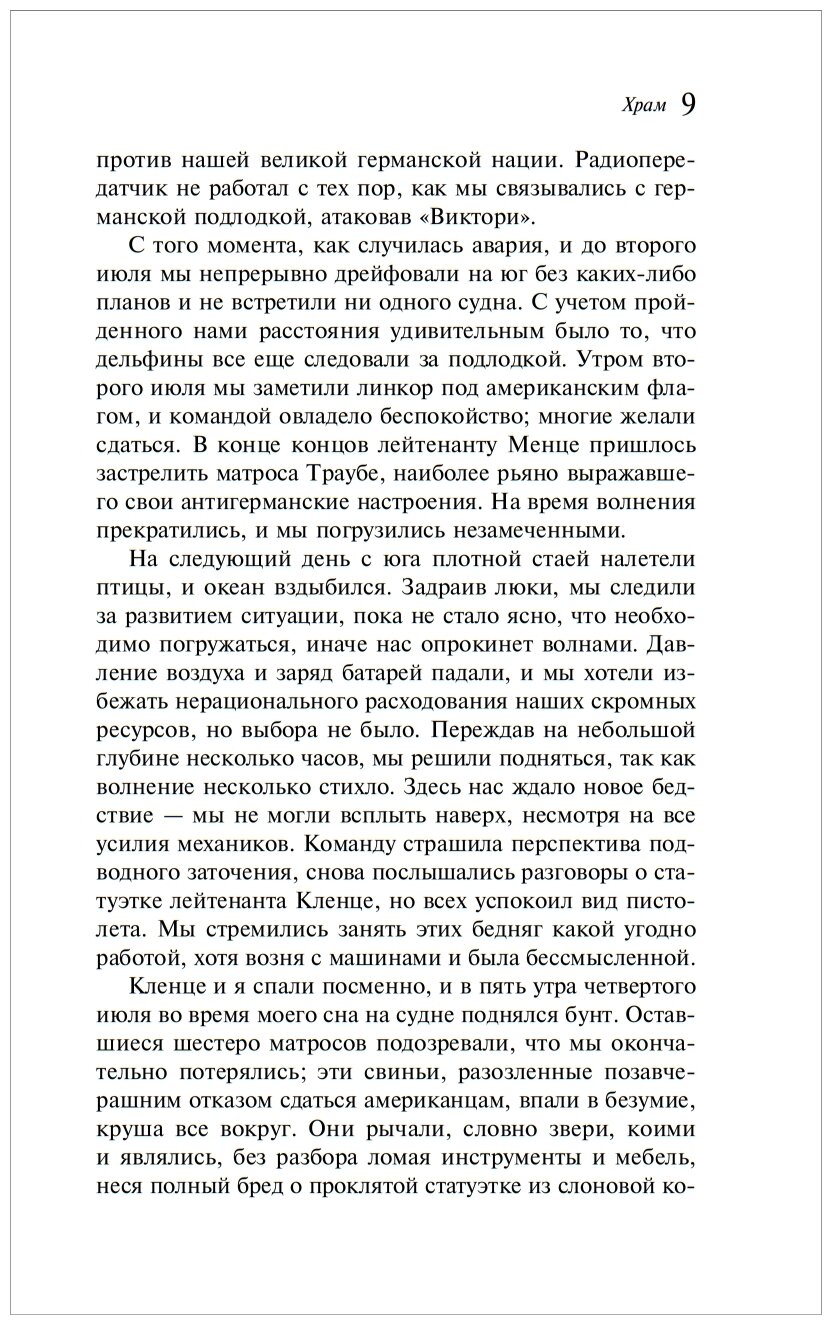 Храм 9

против нашей великой германской нации. Радиопередатчик не работал с тех пор, как мы связывались с германской подлодкой, атаковав «Виктори».

С того момента, как случилась авария, и до второго июля мы непрерывно дрейфовали на юг без каких-либо планов и не встретили ни одного судна. С учетом пройденного нами расстояния удивительным было то, что дельфины все еще следовали за подлодкой. Утром второго июля мы заметили линкор под американским флагом, и командой овладело беспокойство; многие желали сдаться. В конце концов лейтенанту Менце пришлось застрелить матроса Траубе, наиболее рьяно выражавшего свои антигерманские настроения. На время волнения прекратились, и мы погрузились незамеченными.

На следующий день с юга плотной стаей налетели птицы, и океан вздыбился. Задраив люки, мы следили за развитием ситуации, пока не стало ясно, что необходимо погружаться, иначе нас опрокинет волнами. Давление воздуха и заряд батарей падали, и мы хотели избежать нерационального расходования наших скромных ресурсов, но выбора не было. Переждав на небольшой глубине несколько часов, мы решили подняться, так как волнение несколько стихло. Здесь нас ждало новое бедствие — мы не могли всплыть наверх, несмотря на все усилия механиков. Команду страшила перспектива подводного заточения, снова послышались разговоры о статуэтке лейтенанта Кленце, но всех успокоил вид пистолета. Мы стремились занять этих бедняг какой угодно работой, хотя возня с машинами и была бессмысленной.

Кленце и я спали посменно, и в пять утра четвертого июля во время моего сна на судне поднялся бунт. Оставшиеся шестеро матросов подозревали, что мы окончательно потерялись; эти свиньи, разозленные позавчерашним отказом сдаться американцам, впали в безумие, круша все вокруг. Они рычали, словно звери, коими и являлись, без разбора ломая инструменты и мебель, неся полный бред о проклятой статуэтке из слоновой ко-